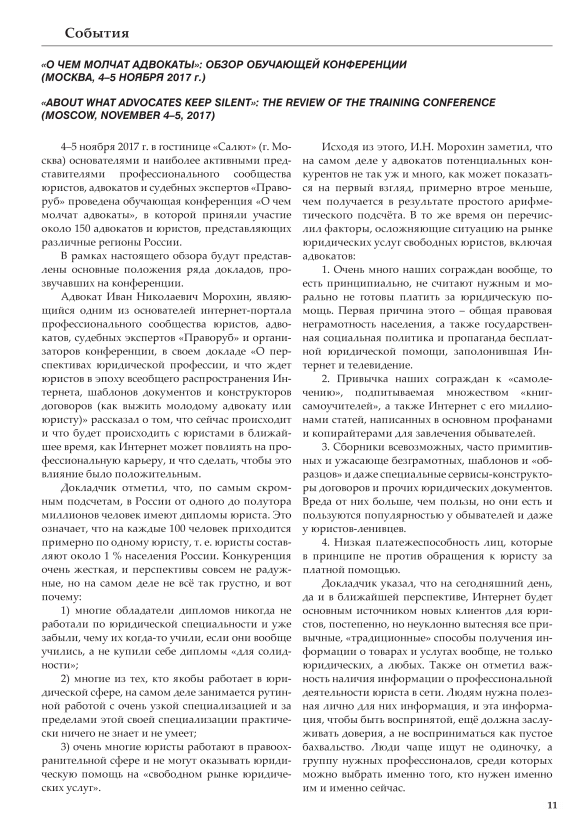 События

«О ЧЕМ МОЛЧАТ АДВОКАТЫ»: ОБЗОР ОБУЧАЮЩЕЙ КОНФЕРЕНЦИИ (МОСКВА, 4–5 НОЯБРЯ 2017 г.)

«ABOUT WHAT ADVOCATES KEEP SILENT»: THE REVIEW OF THE TRAINING CONFERENCE (MOSCOW, NOVEMBER 4–5, 2017)

4–5 ноября 2017 г. в гостинице «Салют» (г. Москва) основателями и наиболее активными представителями профессионального сообщества юристов, адвокатов и судебных экспертов «Праворуб» проведена обучающая конференция «О чем молчат адвокаты», в которой приняли участие около 150 адвокатов и юристов, представляющих различные регионы России.

В рамках настоящего обзора будут представлены основные положения ряда докладов, прозвучавших на конференции.

Адвокат Иван Николаевич Морохин, являющийся одним из основателей интернет-портала профессионального сообщества юристов, адвокатов, судебных экспертов «Праворуб» и организаторов конференции, в своем докладе «О перспективах юридической профессии, и что ждет юристов в эпоху всеобщего распространения Интернета, шаблонов документов и конструкторов договоров (как выжить молодому адвокату или юристу)» рассказал о том, что сейчас происходит и что будет происходить с юристами в ближайшее время, как Интернет может повлиять на профессиональную карьеру, и что сделать, чтобы это влияние было положительным.

Докладчик отметил, что, по самым скромным подсчетам, в России от одного до полутора миллионов человек имеют дипломы юриста. Это означает, что на каждые 100 человек приходится примерно по одному юристу, т. е. юристы составляют около 1 % населения России. Конкуренция очень жесткая, и перспективы совсем не радужные, но на самом деле не всё так грустно, и вот почему:

1) многие обладатели дипломов никогда не работали по юридической специальности и уже забыли, чему их когда-то учили, если они вообще учились, а не купили себе дипломы «для солидности»;

2) многие из тех, кто якобы работает в юридической сфере, на самом деле занимается рутинной работой с очень узкой специализацией и за пределами этой своей специализации практически ничего не знает и не умеет;

3) очень многие юристы работают в правоохранительной сфере и не могут оказывать юридическую помощь на «свободном рынке юридических услуг».

Исходя из этого, И.Н. Морохин заметил, что на самом деле у адвокатов потенциальных конкурентов не так уж и много, как может показаться на первый взгляд, примерно втрое меньше, чем получается в результате простого арифметического подсчёта. В то же время он перечислил факторы, осложняющие ситуацию на рынке юридических услуг свободных юристов, включая адвокатов:

1. Очень много наших сограждан вообще, то есть принципиально, не считают нужным и морально не готовы платить за юридическую помощь. Первая причина этого – общая правовая неграмотность населения, а также государственная социальная политика и пропаганда бесплатной юридической помощи, заполонившая Интернет и телевидение.

2. Привычка наших сограждан к «самолечению», подпитываемая множеством «книг-самоучителей», а также Интернет с его миллионами статей, написанных в основном профанами и копирайтерами для завлечения обывателей.

3. Сборники всевозможных, часто примитивных и ужасающе безграмотных, шаблонов и «образцов» и даже специальные сервисы-конструкторы договоров и прочих юридических документов. Вреда от них больше, чем пользы, но они есть и пользуются популярностью у обывателей и даже у юристов-ленивцев.

4. Низкая платежеспособность лиц, которые в принципе не против обращения к юристу за платной помощью.

Докладчик указал, что на сегодняшний день, да и в ближайшей перспективе, Интернет будет основным источником новых клиентов для юристов, постепенно, но неуклонно вытесняя все привычные, «традиционные» способы получения информации о товарах и услугах вообще, не только юридических, а любых. Также он отметил важность наличия информации о профессиональной деятельности юриста в сети. Людям нужна полезная лично для них информация, и эта информация, чтобы быть воспринятой, ещё должна заслуживать доверия, а не восприниматься как пустое бахвальство. Люди чаще ищут не одиночку, а группу нужных профессионалов, среди которых можно выбрать именно того, кто нужен именно им и именно сейчас.

11